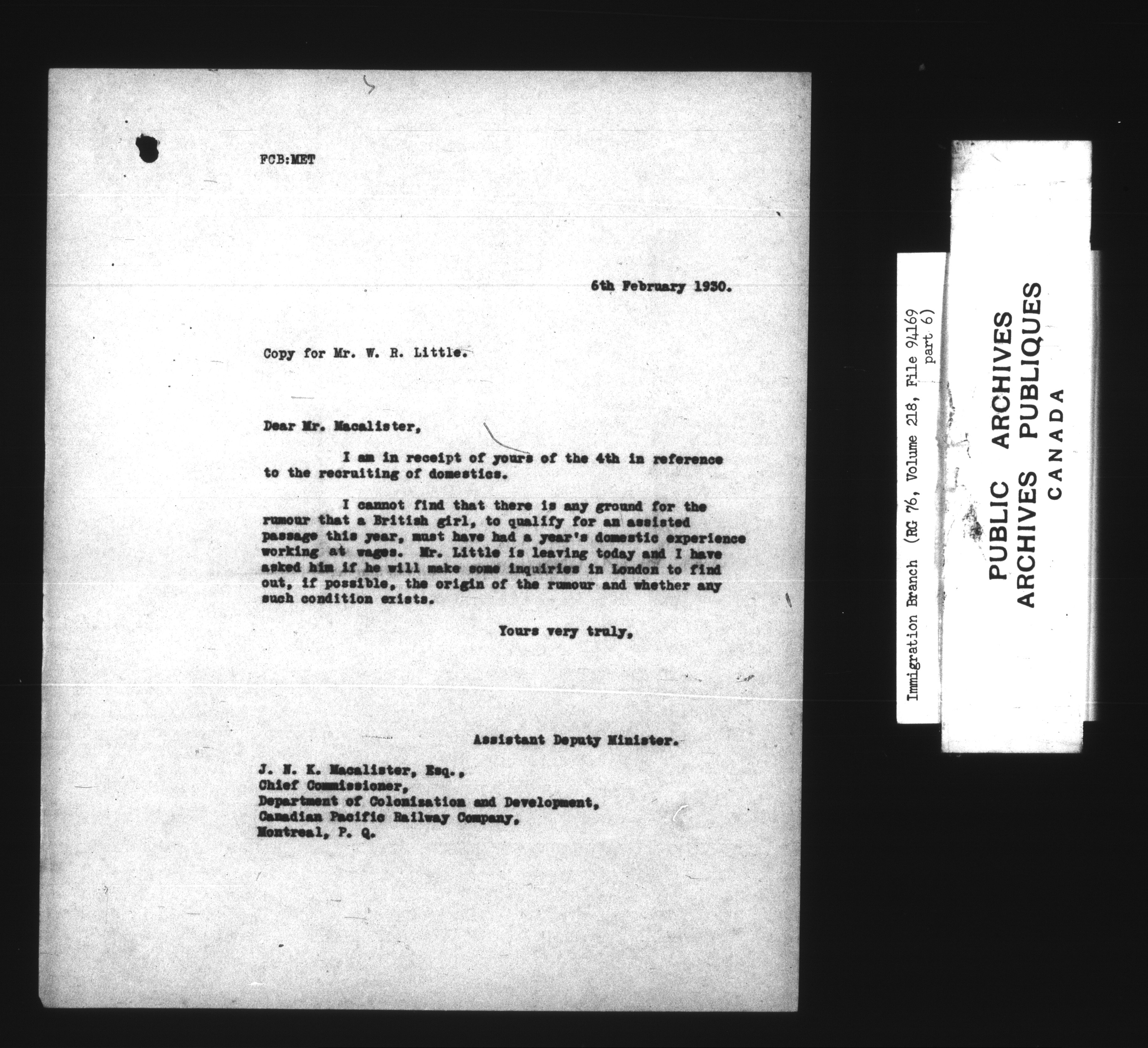 FCB:MET

6th February 1930.

Copy for Mr. W. R. Little.

Dear Mr. Macalister,

I am in receipt of yours of the 4th in reference to the recruiting of domestics.

I cannot find that there is any ground for the rumour that a British girl, to qualify for an assisted passage this year, must have had a year's domestic experience working at wages. Mr. Little is leaving today and I have asked him if he will make some inquiries in London to find out, if possible, the origin of the rumour and whether any such condition exists.

Yours very truly,

Assistant Deputy Minister.

J. N. K. Macalister, Esq.,
Chief Commissioner,
Department of Colonization and Development,
Canadian Pacific Railway Company,
Montreal, P. Q.

Immigration Branch (RG 76, Volume 218, File 94169 part 6)

PUBLIC ARCHIVES
ARCHIVES PUBLIQUES
CANADA